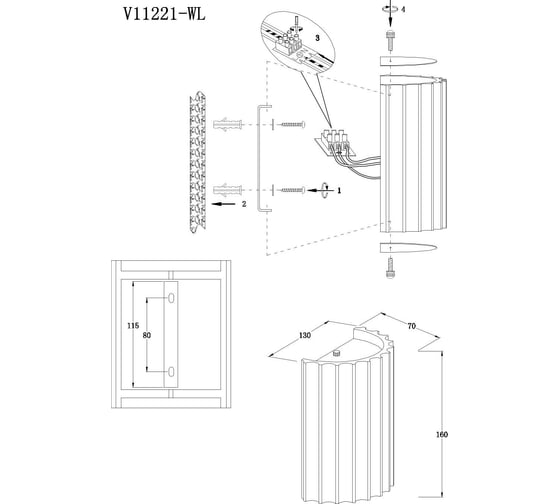 V11221-WL

4

3

1

2

115

80

130

70

160